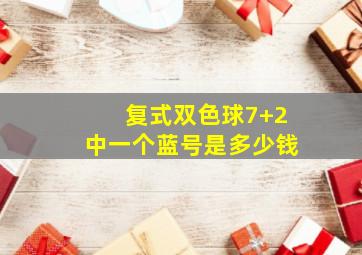 复式双色球7+2
中一个蓝号是多少钱